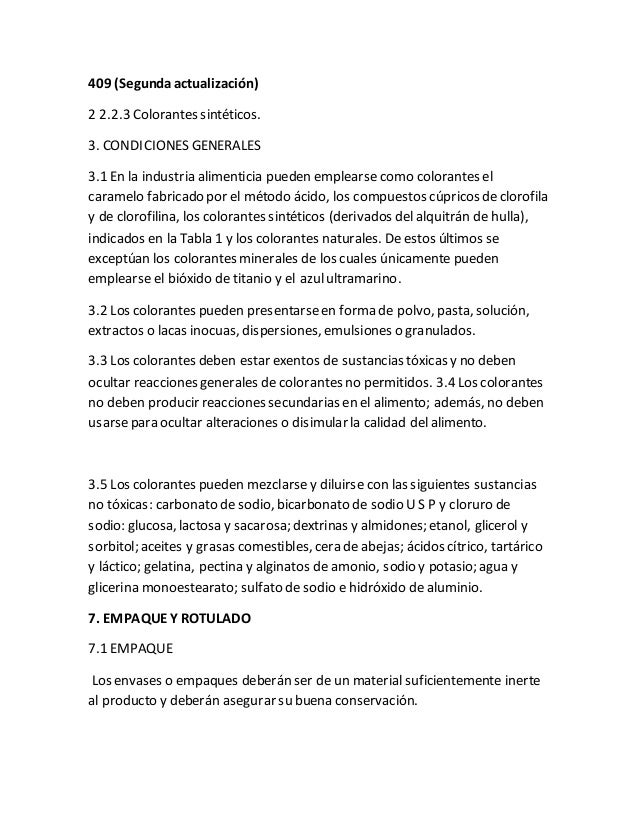 409 (Segunda actualización)

2 2.2.3 Colorantes sintéticos.

3. CONDICIONES GENERALES

3.1 En la industria alimenticia pueden emplearse como colorantes el caramelo fabricado por el método ácido, los compuestos cúpricos de clorofila y de clorofilina, los colorantes sintéticos (derivados del alquitrán de hulla), indicados en la Tabla 1 y los colorantes naturales. De estos últimos se exceptúan los colorantes minerales de los cuales únicamente pueden emplearse el bióxido de titanio y el azul ultramarino.

3.2 Los colorantes pueden presentarse en forma de polvo, pasta, solución, extractos o lacas inocuas, dispersiones, emulsiones o granulados.

3.3 Los colorantes deben estar exentos de sustancias tóxicas y no deben ocultar reacciones generales de colorantes no permitidos. 3.4 Los colorantes no deben producir reacciones secundarias en el alimento; además, no deben usarse para ocultar alteraciones o disimular la calidad del alimento.

3.5 Los colorantes pueden mezclarse y diluirse con las siguientes sustancias no tóxicas: carbonato de sodio, bicarbonato de sodio U S P y cloruro de sodio: glucosa, lactosa y sacarosa; dextrinas y almidones; etanol, glicerol y sorbitol; aceites y grasas comestibles, cera de abejas; ácidos cítrico, tartárico y láctico; gelatina, pectina y alginatos de amonio, sodio y potasio; agua y glicerina monoestearato; sulfato de sodio e hidróxido de aluminio.

7. EMPAQUE Y ROTULADO

7.1 EMPAQUE

Los envases o empaques deberán ser de un material suficientemente inerte al producto y deberán asegurar su buena conservación.